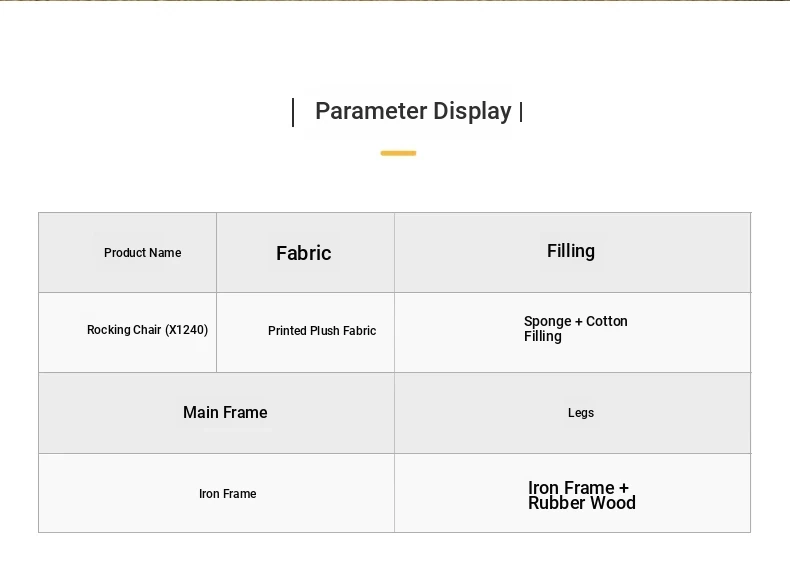 | Parameter Display |

| Product Name | Fabric | Filling |
|---|---|---|
| Rocking Chair (X1240) | Printed Plush Fabric | Sponge + Cotton Filling |

| Main Frame | Legs |
|---|---|
| Iron Frame | Iron Frame + Rubber Wood |